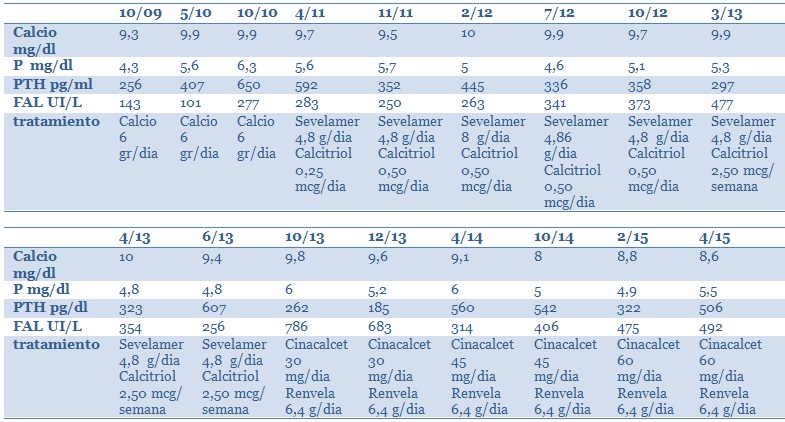 | | 10/09 | 5/10 | 10/10 | 4/11 | 11/11 | 2/12 | 7/12 | 10/12 | 3/13 |
|---|---|---|---|---|---|---|---|---|---|
| Calcio mg/dl | 9,3 | 9,9 | 9,9 | 9,7 | 9,5 | 10 | 9,9 | 9,7 | 9,9 |
| P mg/dl | 4,3 | 5,6 | 6,3 | 5,6 | 5,7 | 5 | 4,6 | 5,1 | 5,3 |
| PTH pg/ml | 256 | 407 | 650 | 592 | 352 | 445 | 336 | 358 | 297 |
| FAL UI/L | 143 | 101 | 277 | 283 | 250 | 263 | 341 | 373 | 477 |
| tratamiento | Calcio 6 gr/dia | Calcio 6 gr/dia | Calcio 6 gr/dia | Sevelamer 4,8 g/dia Calcitriol 0,25 mcg/dia | Sevelamer 4,8 g/dia Calcitriol 0,50 mcg/dia | Sevelamer 8 g/dia Calcitriol 0,50 mcg/dia | Sevelamer 4,86 g/dia Calcitriol 0,50 mcg/dia | Sevelamer 4,8 g/dia Calcitriol 0,50 mcg/dia | Sevelamer 4,8 g/dia Calcitriol 2,50 mcg/ semana |

| | 4/13 | 6/13 | 10/13 | 12/13 | 4/14 | 10/14 | 2/15 | 4/15 |
|---|---|---|---|---|---|---|---|---|
| Calcio mg/dl | 10 | 9,4 | 9,8 | 9,6 | 9,1 | 8 | 8,8 | 8,6 |
| P mg/dl | 4,8 | 4,8 | 6 | 5,2 | 6 | 5 | 4,9 | 5,5 |
| PTH pg/dl | 323 | 607 | 262 | 185 | 560 | 542 | 322 | 506 |
| FAL UI/L | 354 | 256 | 786 | 683 | 314 | 406 | 475 | 492 |
| tratamiento | Sevelamer 4,8 g/dia Calcitriol 2,50 mcg/ semana | Sevelamer 4,8 g/dia Calcitriol 2,50 mcg/ semana | Cinacalcet 30 mg/dia Renvela 6,4 g/dia | Cinacalcet 30 mg/dia Renvela 6,4 g/dia | Cinacalcet 45 mg/dia Renvela 6,4 g/dia | Cinacalcet 45 mg/dia Renvela 6,4 g/dia | Cinacalcet 60 mg/dia Renvela 6,4 g/dia | Cinacalcet 60 mg/dia Renvela 6,4 g/dia |